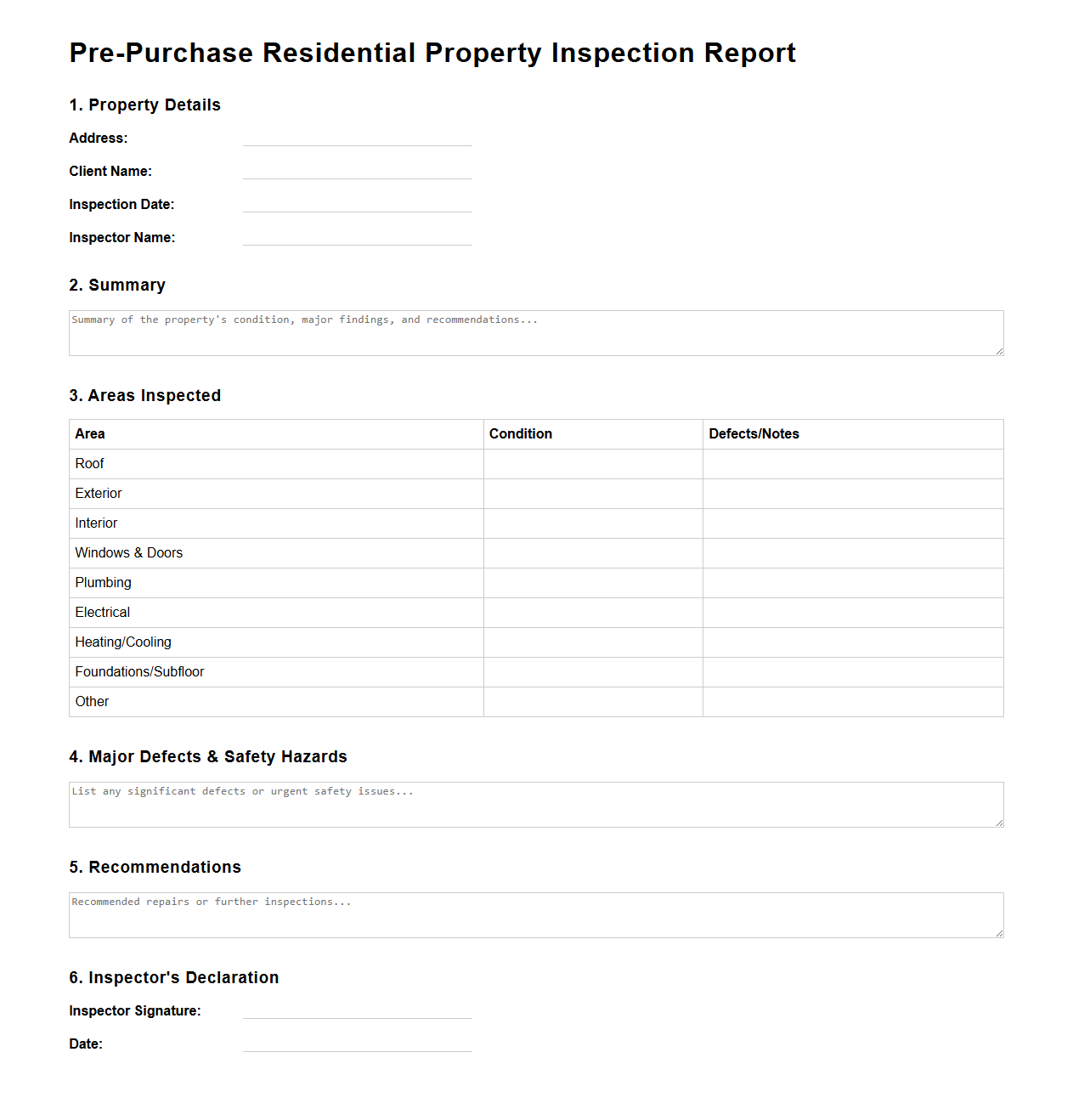 Pre-Purchase Residential Property Inspection Report

1. Property Details

Address:

Client Name:

Inspection Date:

Inspector Name:

2. Summary

Summary of the property's condition, major findings, and recommendations...

3. Areas Inspected

| Area | Condition | Defects/Notes |
|---|---|---|
| Roof | | |
| Exterior | | |
| Interior | | |
| Windows & Doors | | |
| Plumbing | | |
| Electrical | | |
| Heating/Cooling | | |
| Foundations/Subfloor | | |
| Other | | |

4. Major Defects & Safety Hazards

List any significant defects or urgent safety issues...

5. Recommendations

Recommended repairs or further inspections...

6. Inspector's Declaration

Inspector Signature:

Date: